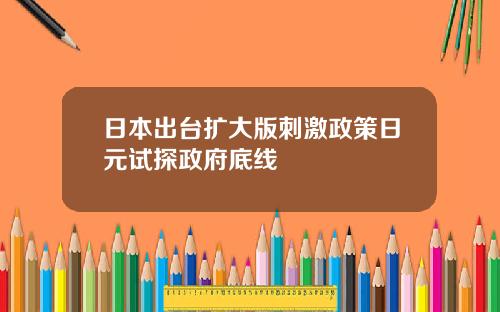 日本出台扩大版刺激政策日元试探政府底线